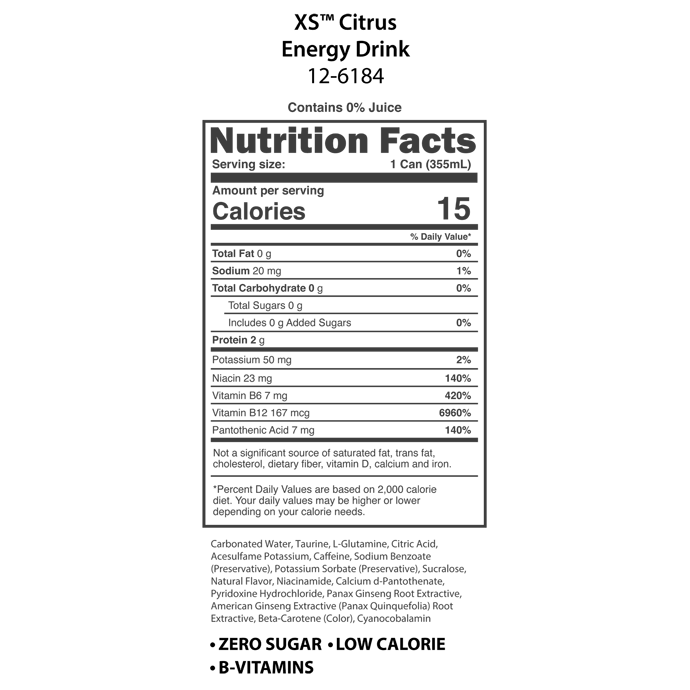 XS™ Citrus
Energy Drink
12-6184

Contains 0% Juice

Nutrition Facts
Serving size: 1 Can (355mL)

Amount per serving
Calories 15

% Daily Value*

Total Fat 0 g 0%
Sodium 20 mg 1%
Total Carbohydrate 0 g 0%
Total Sugars 0 g
Includes 0 g Added Sugars 0%
Protein 2 g
Potassium 50 mg 2%
Niacin 23 mg 140%
Vitamin B6 7 mg 420%
Vitamin B12 167 mcg 6960%
Pantothenic Acid 7 mg 140%

Not a significant source of saturated fat, trans fat, cholesterol, dietary fiber, vitamin D, calcium and iron.

*Percent Daily Values are based on 2,000 calorie diet. Your daily values may be higher or lower depending on your calorie needs.

Carbonated Water, Taurine, L-Glutamine, Citric Acid, Acesulfame Potassium, Caffeine, Sodium Benzoate (Preservative), Potassium Sorbate (Preservative), Sucralose, Natural Flavor, Niacinamide, Calcium d-Pantothenate, Pyridoxine Hydrochloride, Panax Ginseng Root Extractive, American Ginseng Extractive (Panax Quinquefolia) Root Extractive, Beta-Carotene (Color), Cyanocobalamin

• ZERO SUGAR • LOW CALORIE
• B-VITAMINS